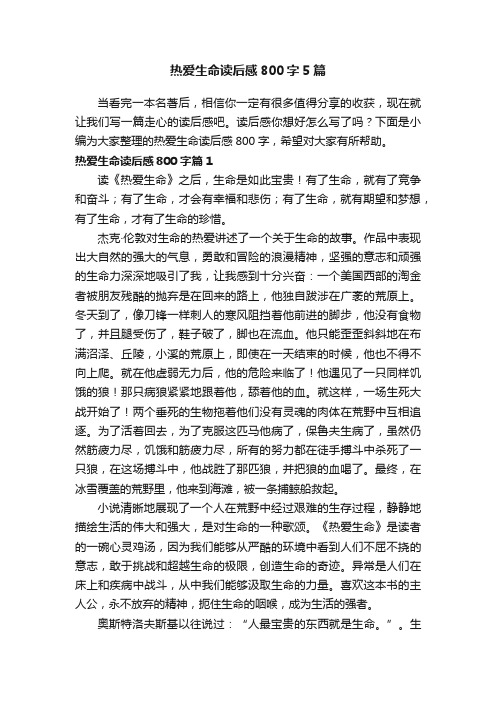 热爱生命读后感800字5篇

当看完一本名著后，相信你一定有很多值得分享的收获，现在就让我们写一篇走心的读后感吧。读后感你想好怎么写了吗？下面是小编为大家整理的热爱生命读后感800字，希望对大家有所帮助。

热爱生命读后感800字篇1

读《热爱生命》之后，生命是如此宝贵！有了生命，就有了竞争和奋斗；有了生命，才会有幸福和悲伤；有了生命，就有期望和梦想，有了生命，才有了生命的珍惜。

杰克·伦敦对生命的热爱讲述了一个关于生命的故事。作品中表现出大自然的强大的气息，勇敢和冒险的浪漫精神，坚强的意志和顽强的生命力深深地吸引了我，让我感到十分兴奋：一个美国西部的淘金者被朋友残酷的抛弃是在回来的路上，他独自跋涉在广袤的荒原上。冬天到了，像刀锋一样刺人的寒风阻挡着他前进的脚步，他没有食物了，并且腿受伤了，鞋子破了，脚也在流血。他只能歪歪斜斜地在布满沼泽、丘陵，小溪的荒原上，即使在一天结束的时候，他也不得不向上爬。就在他虚弱无力后，他的危险来临了！他遇见了一只同样饥饿的狼！那只病狼紧紧地跟着他，舔着他的血。就这样，一场生死大战开始了！两个垂死的生物拖着他们没有灵魂的肉体在荒野中互相追逐。为了活着回去，为了克服这匹马他病了，保鲁夫生病了，虽然仍然筋疲力尽，饥饿和筋疲力尽，所有的努力都在徒手搏斗中杀死了一只狼，在这场搏斗中，他战胜了那匹狼，并把狼的血喝了。最终，在冰雪覆盖的荒野里，他来到海滩，被一条捕鲸船救起。

小说清晰地展现了一个人在荒野中经过艰难的生存过程，静静地描绘生活的伟大和强大，是对生命的一种歌颂。《热爱生命》是读者的一碗心灵鸡汤，因为我们能够从严酷的环境中看到人们不屈不挠的意志，敢于挑战和超越生命的极限，创造生命的奇迹。异常是人们在床上和疾病中战斗，从中我们能够汲取生命的力量。喜欢这本书的主人公，永不放弃的精神，扼住生命的咽喉，成为生活的强者。

奥斯特洛夫斯基以往说过：“人最宝贵的东西就是生命。”。生